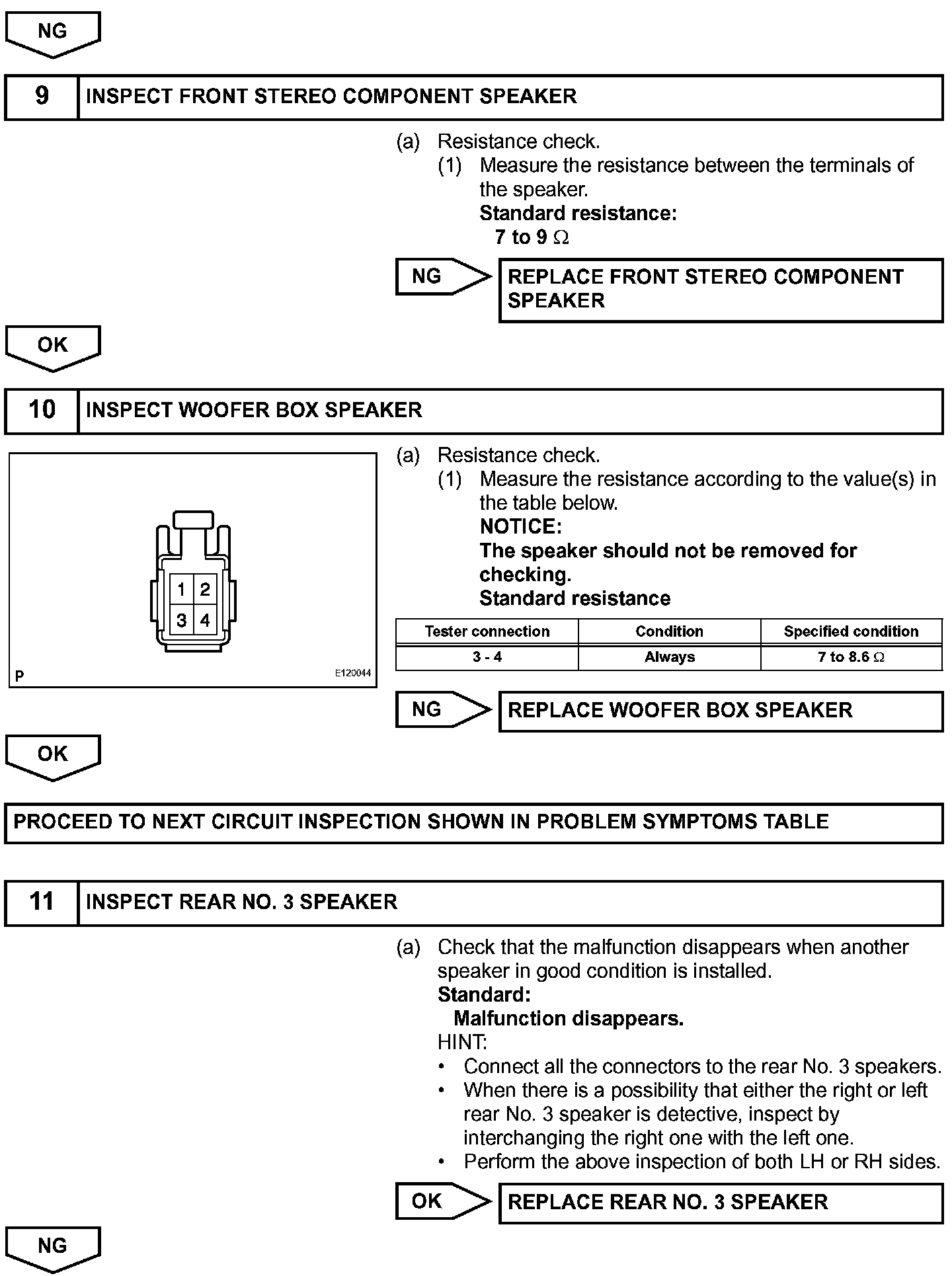 NG

9 INSPECT FRONT STEREO COMPONENT SPEAKER

(a) Resistance check.
(1) Measure the resistance between the terminals of the speaker.
Standard resistance:
7 to 9 $\Omega$

NG REPLACE FRONT STEREO COMPONENT SPEAKER

OK

10 INSPECT WOOFER BOX SPEAKER

1 2
3 4
P E120044

(a) Resistance check.
(1) Measure the resistance according to the value(s) in the table below.
NOTICE:
The speaker should not be removed for checking.
Standard resistance

| Tester connection | Condition | Specified condition |
|---|---|---|
| 3 - 4 | Always | 7 to 8.6 $\Omega$ |

NG REPLACE WOOFER BOX SPEAKER

OK

PROCEED TO NEXT CIRCUIT INSPECTION SHOWN IN PROBLEM SYMPTOMS TABLE

11 INSPECT REAR NO. 3 SPEAKER

(a) Check that the malfunction disappears when another speaker in good condition is installed.
Standard:
Malfunction disappears.
HINT:
• Connect all the connectors to the rear No. 3 speakers.
• When there is a possibility that either the right or left rear No. 3 speaker is detective, inspect by interchanging the right one with the left one.
• Perform the above inspection of both LH or RH sides.

OK REPLACE REAR NO. 3 SPEAKER

NG